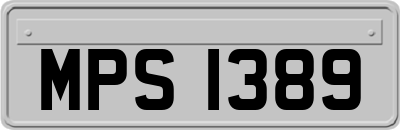 MPS 1389